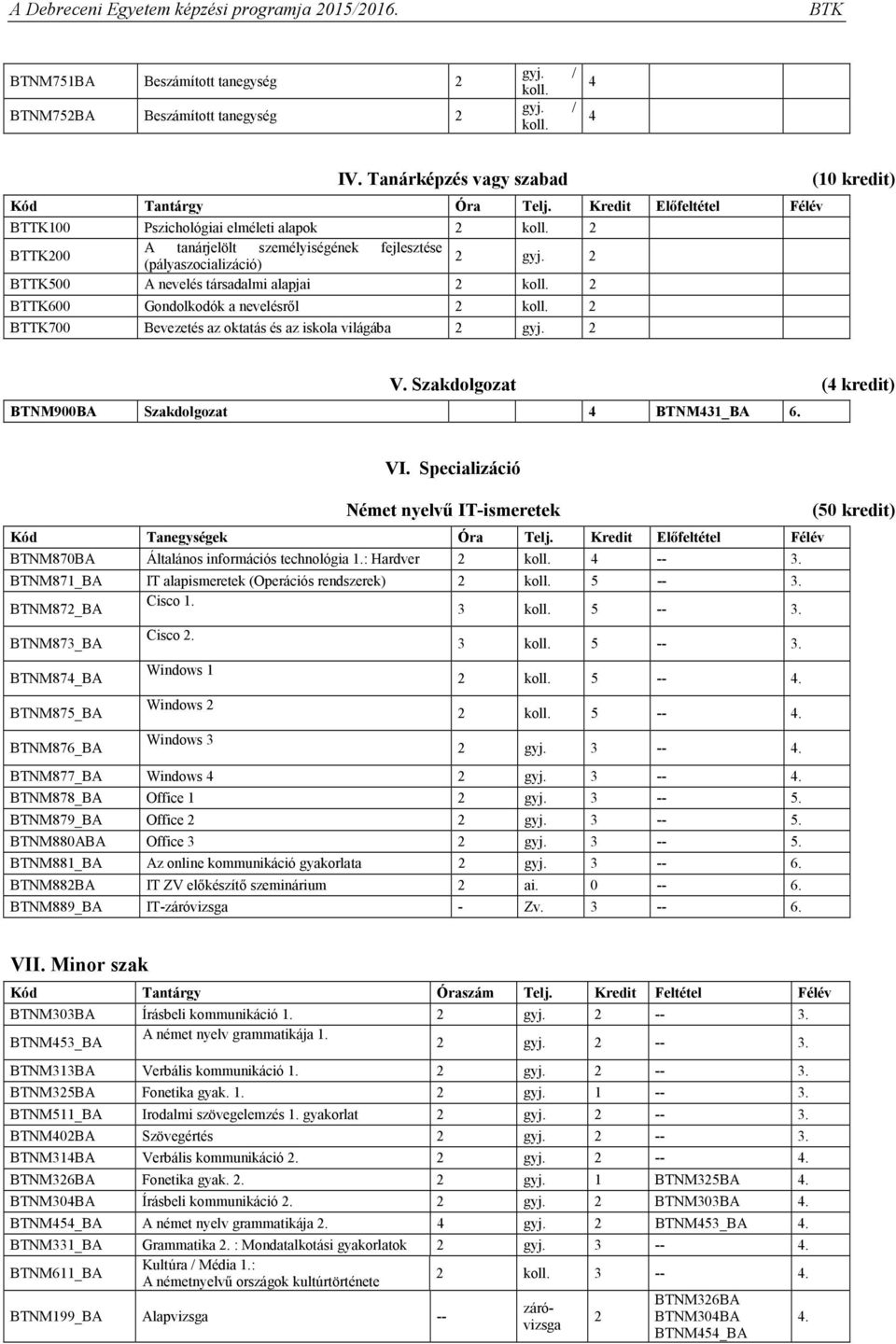 A Debreceni Egyetem képzési programja 2015/2016. BTK

| | | | | | | |
|---|---|---|---|---|---|---|
| BTNM751BA | Beszámított tanegység | 2 | gyj. / koll. | 4 | | |
| BTNM752BA | Beszámított tanegység | 2 | gyj. / koll. | 4 | | |

IV. Tanárképzés vagy szabad (10 kredit)

| Kód | Tantárgy | Óra | Telj. | Kredit | Előfeltétel | Félév |
|---|---|---|---|---|---|---|
| BTTK100 | Pszichológiai elméleti alapok | 2 | koll. | 2 | | |
| BTTK200 | A tanárjelölt személyiségének fejlesztése (pályaszocializáció) | 2 | gyj. | 2 | | |
| BTTK500 | A nevelés társadalmi alapjai | 2 | koll. | 2 | | |
| BTTK600 | Gondolkodók a nevelésről | 2 | koll. | 2 | | |
| BTTK700 | Bevezetés az oktatás és az iskola világába | 2 | gyj. | 2 | | |

V. Szakdolgozat (4 kredit)

| | | | | | | |
|---|---|---|---|---|---|---|
| BTNM900BA | Szakdolgozat | | | 4 | BTNM431_BA | 6. |

VI. Specializáció

Német nyelvű IT-ismeretek (50 kredit)

| Kód | Tanegységek | Óra | Telj. | Kredit | Előfeltétel | Félév |
|---|---|---|---|---|---|---|
| BTNM870BA | Általános információs technológia 1.: Hardver | 2 | koll. | 4 | -- | 3. |
| BTNM871_BA | IT alapismeretek (Operációs rendszerek) | 2 | koll. | 5 | -- | 3. |
| BTNM872_BA | Cisco 1. | 3 | koll. | 5 | -- | 3. |
| BTNM873_BA | Cisco 2. | 3 | koll. | 5 | -- | 3. |
| BTNM874_BA | Windows 1 | 2 | koll. | 5 | -- | 4. |
| BTNM875_BA | Windows 2 | 2 | koll. | 5 | -- | 4. |
| BTNM876_BA | Windows 3 | 2 | gyj. | 3 | -- | 4. |
| BTNM877_BA | Windows 4 | 2 | gyj. | 3 | -- | 4. |
| BTNM878_BA | Office 1 | 2 | gyj. | 3 | -- | 5. |
| BTNM879_BA | Office 2 | 2 | gyj. | 3 | -- | 5. |
| BTNM880ABA | Office 3 | 2 | gyj. | 3 | -- | 5. |
| BTNM881_BA | Az online kommunikáció gyakorlata | 2 | gyj. | 3 | -- | 6. |
| BTNM882BA | IT ZV előkészítő szeminárium | 2 | ai. | 0 | -- | 6. |
| BTNM889_BA | IT-záróvizsga | - | Zv. | 3 | -- | 6. |

VII. Minor szak

| Kód | Tantárgy | Óraszám | Telj. | Kredit | Feltétel | Félév |
|---|---|---|---|---|---|---|
| BTNM303BA | Írásbeli kommunikáció 1. | 2 | gyj. | 2 | -- | 3. |
| BTNM453_BA | A német nyelv grammatikája 1. | 2 | gyj. | 2 | -- | 3. |
| BTNM313BA | Verbális kommunikáció 1. | 2 | gyj. | 2 | -- | 3. |
| BTNM325BA | Fonetika gyak. 1. | 2 | gyj. | 1 | -- | 3. |
| BTNM511_BA | Irodalmi szövegelemzés 1. gyakorlat | 2 | gyj. | 2 | -- | 3. |
| BTNM402BA | Szövegértés | 2 | gyj. | 2 | -- | 3. |
| BTNM314BA | Verbális kommunikáció 2. | 2 | gyj. | 2 | -- | 4. |
| BTNM326BA | Fonetika gyak. 2. | 2 | gyj. | 1 | BTNM325BA | 4. |
| BTNM304BA | Írásbeli kommunikáció 2. | 2 | gyj. | 2 | BTNM303BA | 4. |
| BTNM454_BA | A német nyelv grammatikája 2. | 4 | gyj. | 2 | BTNM453_BA | 4. |
| BTNM331_BA | Grammatika 2. : Mondatalkotási gyakorlatok | 2 | gyj. | 3 | -- | 4. |
| BTNM611_BA | Kultúra / Média 1.: A németnyelvű országok kultúrtörténete | 2 | koll. | 3 | -- | 4. |
| BTNM199_BA | Alapvizsga | -- | záróvizsga | 2 | BTNM326BA BTNM304BA BTNM454_BA | 4. |